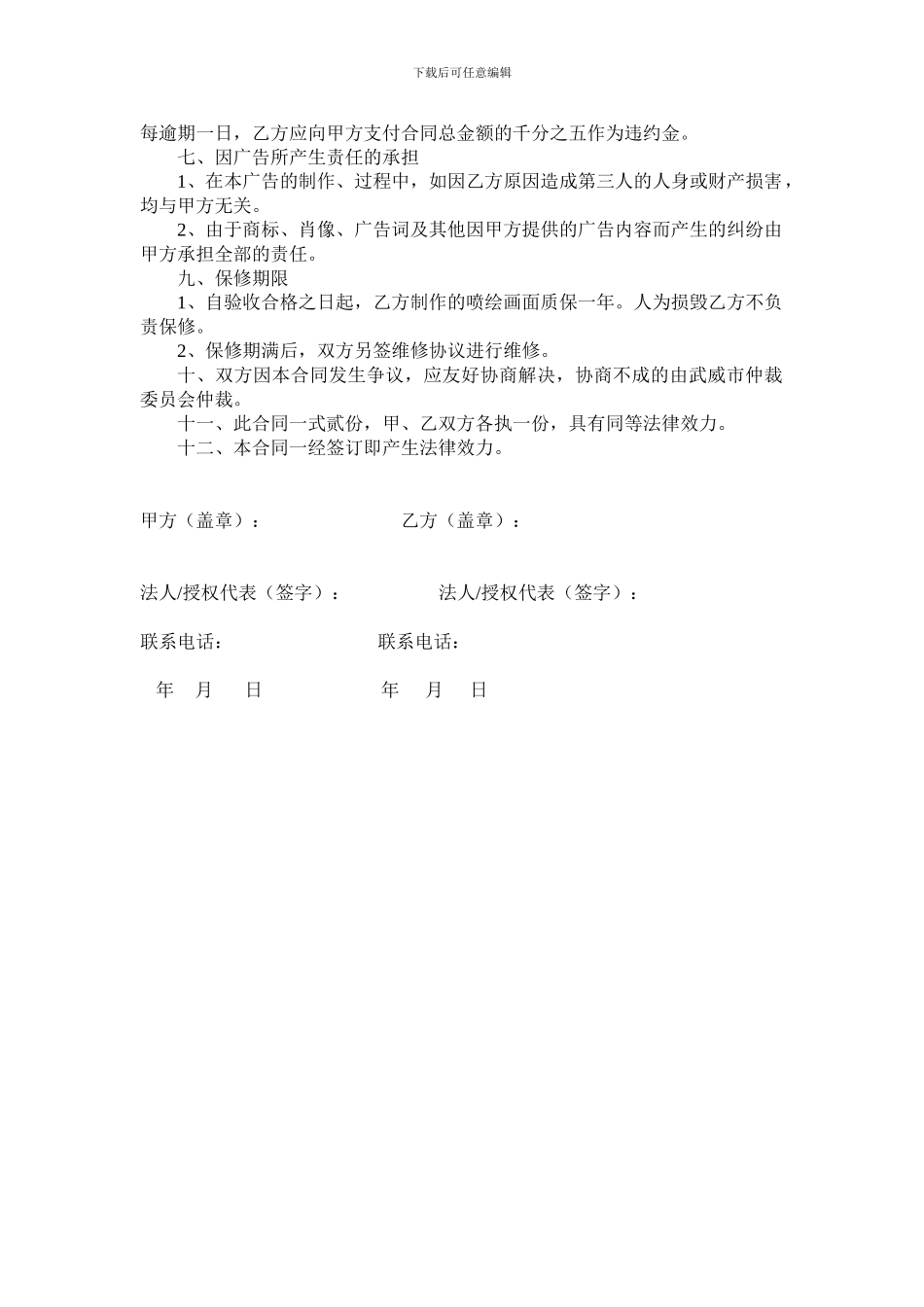 下载后可任意编辑

每逾期一日，乙方应向甲方支付合同总金额的千分之五作为违约金。

七、因广告所产生责任的承担

1、在本广告的制作、过程中，如因乙方原因造成第三人的人身或财产损害，均与甲方无关。

2、由于商标、肖像、广告词及其他因甲方提供的广告内容而产生的纠纷由甲方承担全部的责任。

九、保修期限

1、自验收合格之日起，乙方制作的喷绘画面质保一年。人为损毁乙方不负责保修。

2、保修期满后，双方另签维修协议进行维修。

十、双方因本合同发生争议，应友好协商解决，协商不成的由武威市仲裁委员会仲裁。

十一、此合同一式贰份，甲、乙双方各执一份，具有同等法律效力。

十二、本合同一经签订即产生法律效力。

甲方（盖章）： 乙方（盖章）：

法人/授权代表（签字）： 法人/授权代表（签字）：

联系电话： 联系电话：

年 月 日 年 月 日